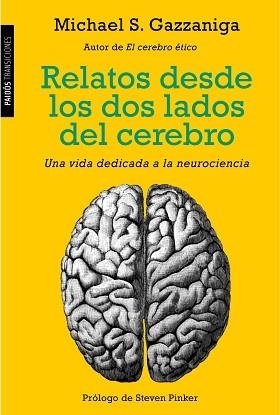 PAIDÓS TRANSICIONES

Michael S. Gazzaniga

Autor de El cerebro ético

Relatos desde los dos lados del cerebro

Una vida dedicada a la neurociencia

Prólogo de Steven Pinker